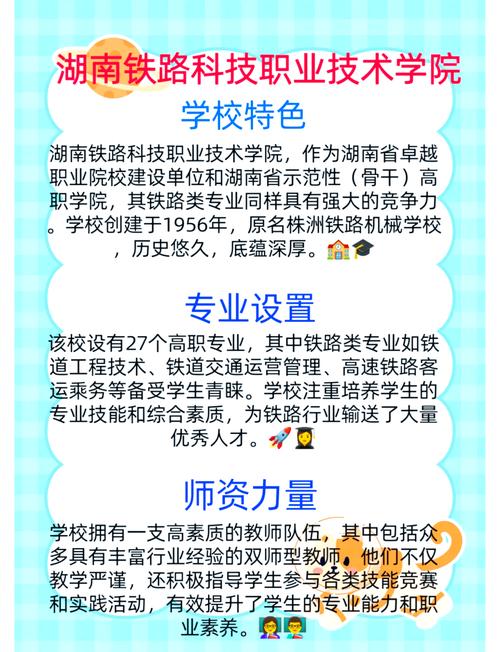 湖南铁路科技职业技术学院

学校特色

湖南铁路科技职业技术学院，作为湖南省卓越职业院校建设单位和湖南省示范性（骨干）高职学院，其铁路类专业同样具有强大的竞争力。学校创建于1956年，原名株洲铁路机械学校，历史悠久，底蕴深厚。🏫🎓

专业设置

该校设有27个高职专业，其中铁路类专业如铁道工程技术、铁道交通运营管理、高速铁路客运乘务等备受学生青睐。学校注重培养学生的专业技能和综合素质，为铁路行业输送了大量优秀人才。🚀👩‍🎓

师资力量

学校拥有一支高素质的教师队伍，其中包括众多具有丰富行业经验的双师型教师，他们不仅教学严谨，还积极指导学生参与各类技能竞赛和实践活动，有效提升了学生的专业能力和职业素养。👩‍🏫👨‍🏫